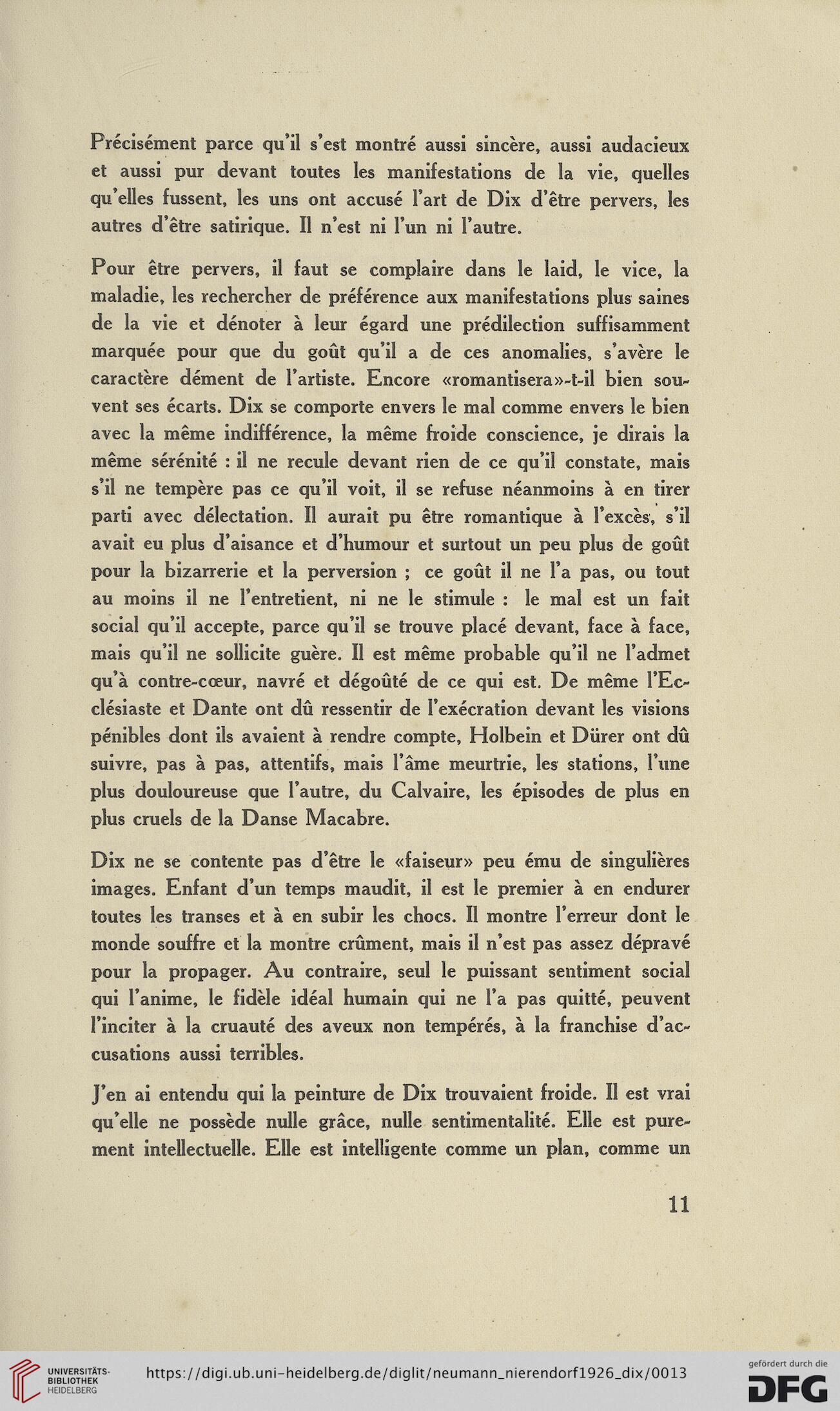 Précisément parce qu'il s'est montré aussi sincère, aussi audacieux et aussi pur devant toutes les manifestations de la vie, quelles qu'elles fussent, les uns ont accusé l'art de Dix d'être pervers, les autres d'être satirique. Il n'est ni l'un ni l'autre.

Pour être pervers, il faut se complaire dans le laid, le vice, la maladie, les rechercher de préférence aux manifestations plus saines de la vie et dénoter à leur égard une prédilection suffisamment marquée pour que du goût qu'il a de ces anomalies, s'avère le caractère dément de l'artiste. Encore «romantisera»-t-il bien souvent ses écarts. Dix se comporte envers le mal comme envers le bien avec la même indifférence, la même froide conscience, je dirais la même sérénité : il ne recule devant rien de ce qu'il constate, mais s'il ne tempère pas ce qu'il voit, il se refuse néanmoins à en tirer parti avec délectation. Il aurait pu être romantique à l'excès, s'il avait eu plus d'aisance et d'humour et surtout un peu plus de goût pour la bizarrerie et la perversion ; ce goût il ne l'a pas, ou tout au moins il ne l'entretient, ni ne le stimule : le mal est un fait social qu'il accepte, parce qu'il se trouve placé devant, face à face, mais qu'il ne sollicite guère. Il est même probable qu'il ne l'admet qu'à contre-cœur, navré et dégoûté de ce qui est. De même l'Ecclésiaste et Dante ont dû ressentir de l'exécration devant les visions pénibles dont ils avaient à rendre compte, Holbein et Dürer ont dû suivre, pas à pas, attentifs, mais l'âme meurtrie, les stations, l'une plus douloureuse que l'autre, du Calvaire, les épisodes de plus en plus cruels de la Danse Macabre.

Dix ne se contente pas d'être le «faiseur» peu ému de singulières images. Enfant d'un temps maudit, il est le premier à en endurer toutes les transes et à en subir les chocs. Il montre l'erreur dont le monde souffre et la montre crûment, mais il n'est pas assez dépravé pour la propager. Au contraire, seul le puissant sentiment social qui l'anime, le fidèle idéal humain qui ne l'a pas quitté, peuvent l'inciter à la cruauté des aveux non tempérés, à la franchise d'accusations aussi terribles.

J'en ai entendu qui la peinture de Dix trouvaient froide. Il est vrai qu'elle ne possède nulle grâce, nulle sentimentalité. Elle est purement intellectuelle. Elle est intelligente comme un plan, comme un

11

UNIVERSITÄTS-BIBLIOTHEK HEIDELBERG https://digi.ub.uni-heidelberg.de/diglit/neumann_nierendorf1926_dix/0013 gefördert durch die DFG